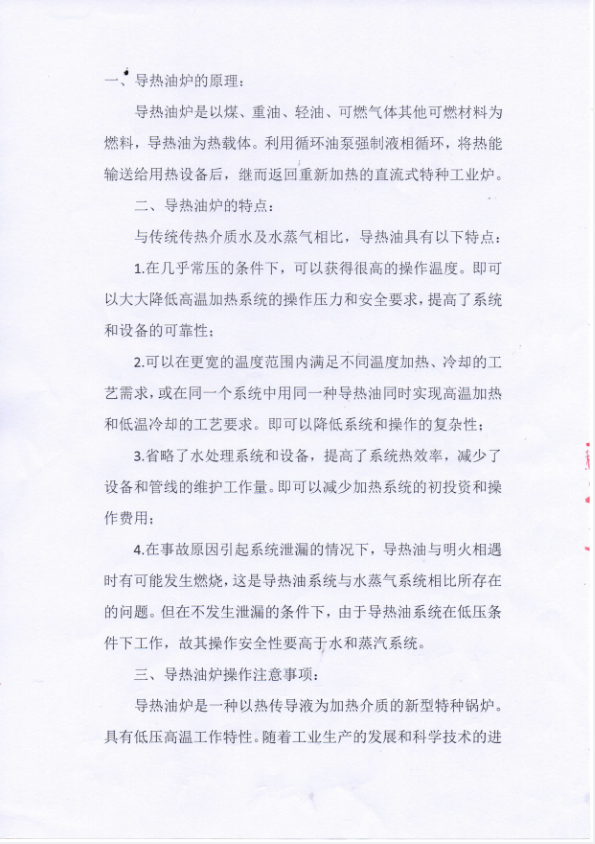 一、导热油炉的原理：

导热油炉是以煤、重油、轻油、可燃气体其他可燃材料为燃料，导热油为热载体。利用循环油泵强制液相循环，将热能输送给用热设备后，继而返回重新加热的直流式特种工业炉。

二、导热油炉的特点：

与传统传热介质水及水蒸气相比，导热油具有以下特点：

1.在几乎常压的条件下，可以获得很高的操作温度。即可以大大降低高温加热系统的操作压力和安全要求，提高了系统和设备的可靠性；

2.可以在更宽的温度范围内满足不同温度加热、冷却的工艺需求，或在同一个系统中用同一种导热油同时实现高温加热和低温冷却的工艺要求。即可以降低系统和操作的复杂性；

3.省略了水处理系统和设备，提高了系统热效率，减少了设备和管线的维护工作量。即可以减少加热系统的初投资和操作费用；

4.在事故原因引起系统泄漏的情况下，导热油与明火相遇时有可能发生燃烧，这是导热油系统与水蒸气系统相比所存在的问题。但在不发生泄漏的条件下，由于导热油系统在低压条件下工作，故其操作安全性要高于水和蒸汽系统。

三、导热油炉操作注意事项：

导热油炉是一种以热传导液为加热介质的新型特种锅炉。具有低压高温工作特性。随着工业生产的发展和科学技术的进